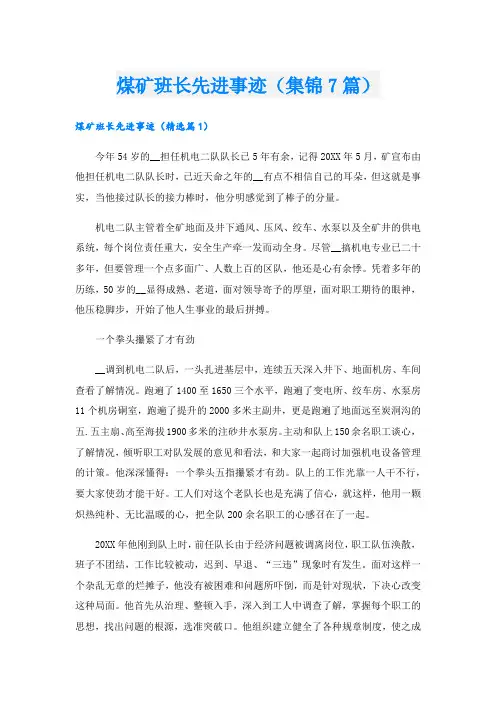 煤矿班长先进事迹（集锦7篇）

煤矿班长先进事迹（精选篇1）

今年54岁的__担任机电二队队长已5年有余，记得20XX年5月，矿宣布由他担任机电二队队长时，已近天命之年的__有点不相信自己的耳朵，但这就是事实，当他接过队长的接力棒时，他分明感觉到了棒子的分量。

机电二队主管着全矿地面及井下通风、压风、绞车、水泵以及全矿井的供电系统，每个岗位责任重大，安全生产牵一发而动全身。尽管__搞机电专业已二十多年，但要管理一个点多面广、人数上百的区队，他还是心有余悸。凭着多年的历练，50岁的__显得成熟、老道，面对领导寄予的厚望，面对职工期待的眼神，他压稳脚步，开始了他人生事业的最后拼搏。

一个拳头攥紧了才有劲

__调到机电二队后，一头扎进基层中，连续五天深入井下、地面机房、车间查看了解情况。跑遍了1400至1650三个水平，跑遍了变电所、绞车房、水泵房11个机房硐室，跑遍了提升的2000多米主副井，更是跑遍了地面远至炭洞沟的五.五主扇、高至海拔1900多米的注砂井水泵房。主动和队上150余名职工谈心，了解情况，倾听职工对队发展的意见和看法，和大家一起商讨加强机电设备管理的计策。他深深懂得：一个拳头五指攥紧才有劲。队上的工作光靠一人干不行，要大家使劲才能干好。工人们对这个老队长也是充满了信心，就这样，他用一颗炽热纯朴、无比温暖的心，把全队200余名职工的心感召在了一起。

20XX年他刚到队上时，前任队长由于经济问题被调离岗位，职工队伍涣散，班子不团结，工作比较被动，迟到、早退、“三违”现象时有发生。面对这样一个杂乱无章的烂摊子，他没有被困难和问题所吓倒，而是针对现状，下决心改变这种局面。他首先从治理、整顿入手，深入到工人中调查了解，掌握每个职工的思想，找出问题的根源，选准突破口。他组织建立健全了各种规章制度，使之成